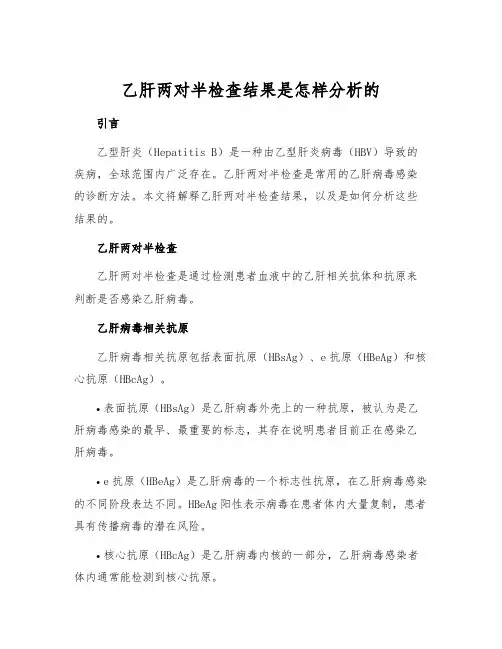 乙肝两对半检查结果是怎样分析的

引言

乙型肝炎（Hepatitis B）是一种由乙型肝炎病毒（HBV）导致的疾病，全球范围内广泛存在。乙肝两对半检查是常用的乙肝病毒感染的诊断方法。本文将解释乙肝两对半检查结果，以及是如何分析这些结果的。

乙肝两对半检查

乙肝两对半检查是通过检测患者血液中的乙肝相关抗体和抗原来判断是否感染乙肝病毒。

乙肝病毒相关抗原

乙肝病毒相关抗原包括表面抗原（HBsAg）、e抗原（HBeAg）和核心抗原（HBcAg）。

• 表面抗原（HBsAg）是乙肝病毒外壳上的一种抗原，被认为是乙肝病毒感染的最早、最重要的标志，其存在说明患者目前正在感染乙肝病毒。

• e抗原（HBeAg）是乙肝病毒的一个标志性抗原，在乙肝病毒感染的不同阶段表达不同。HBeAg阳性表示病毒在患者体内大量复制，患者具有传播病毒的潜在风险。

• 核心抗原（HBcAg）是乙肝病毒内核的一部分，乙肝病毒感染者体内通常能检测到核心抗原。